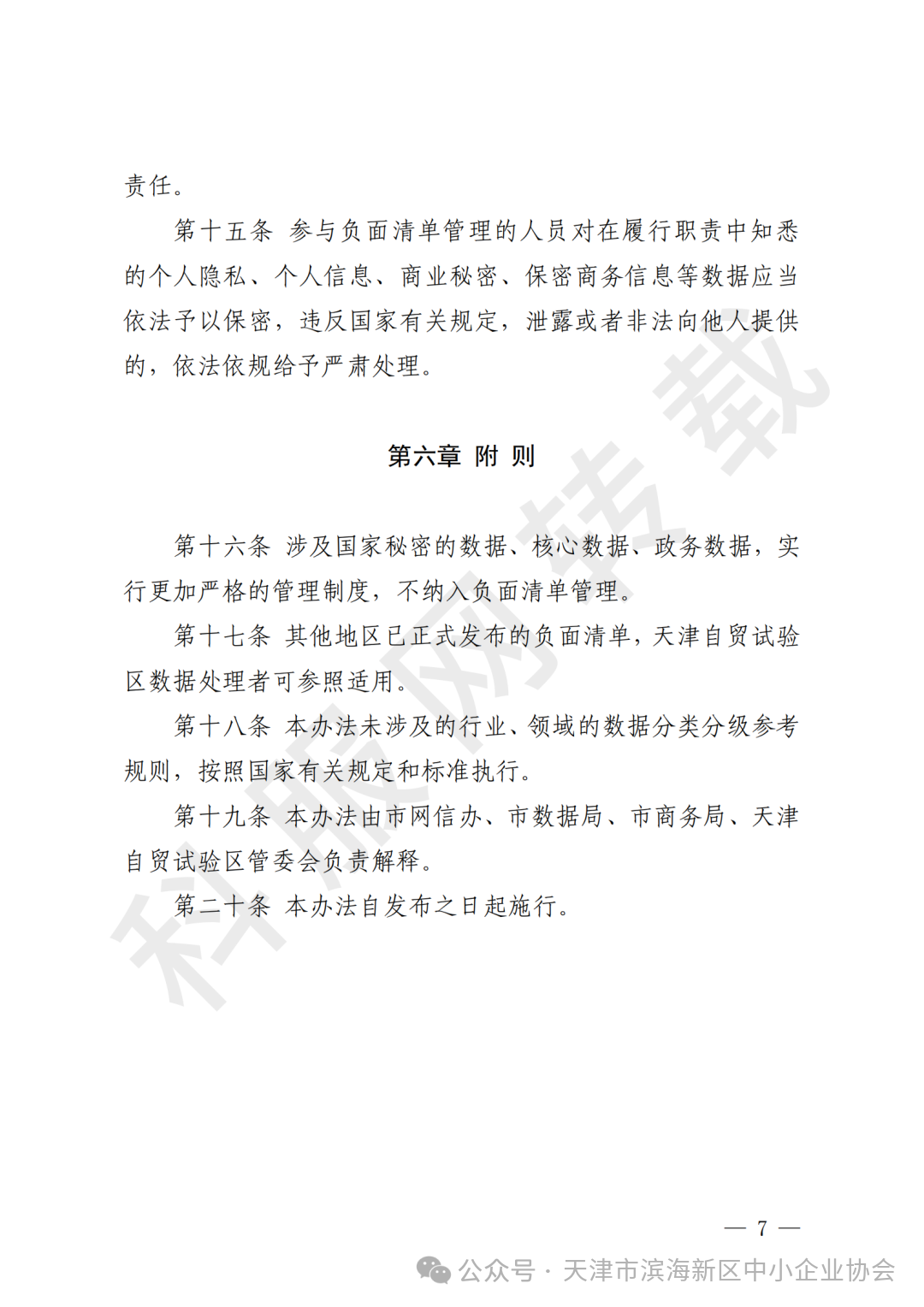 责任。

第十五条 参与负面清单管理的人员对在履行职责中知悉的个人隐私、个人信息、商业秘密、保密商务信息等数据应当依法予以保密，违反国家有关规定，泄露或者非法向他人提供的，依法依规给予严肃处理。

第六章 附 则

第十六条 涉及国家秘密的数据、核心数据、政务数据，实行更加严格的管理制度，不纳入负面清单管理。

第十七条 其他地区已正式发布的负面清单，天津自贸试验区数据处理者可参照适用。

第十八条 本办法未涉及的行业、领域的数据分类分级参考规则，按照国家有关规定和标准执行。

第十九条 本办法由市网信办、市数据局、市商务局、天津自贸试验区管委会负责解释。

第二十条 本办法自发布之日起施行。

科服网转载

— 7 —

公众号 · 天津市滨海新区中小企业协会